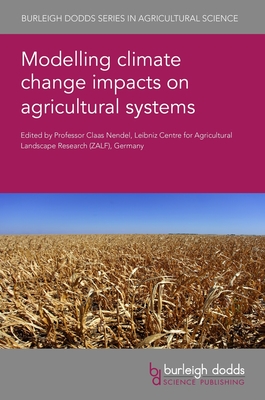 BURLEIGH DODDS SERIES IN AGRICULTURAL SCIENCE

Modelling climate change impacts on agricultural systems

Edited by Professor Claas Nendel, Leibniz Centre for Agricultural Landscape Research (ZALF), Germany

bd burleigh dodds
SCIENCE PUBLISHING